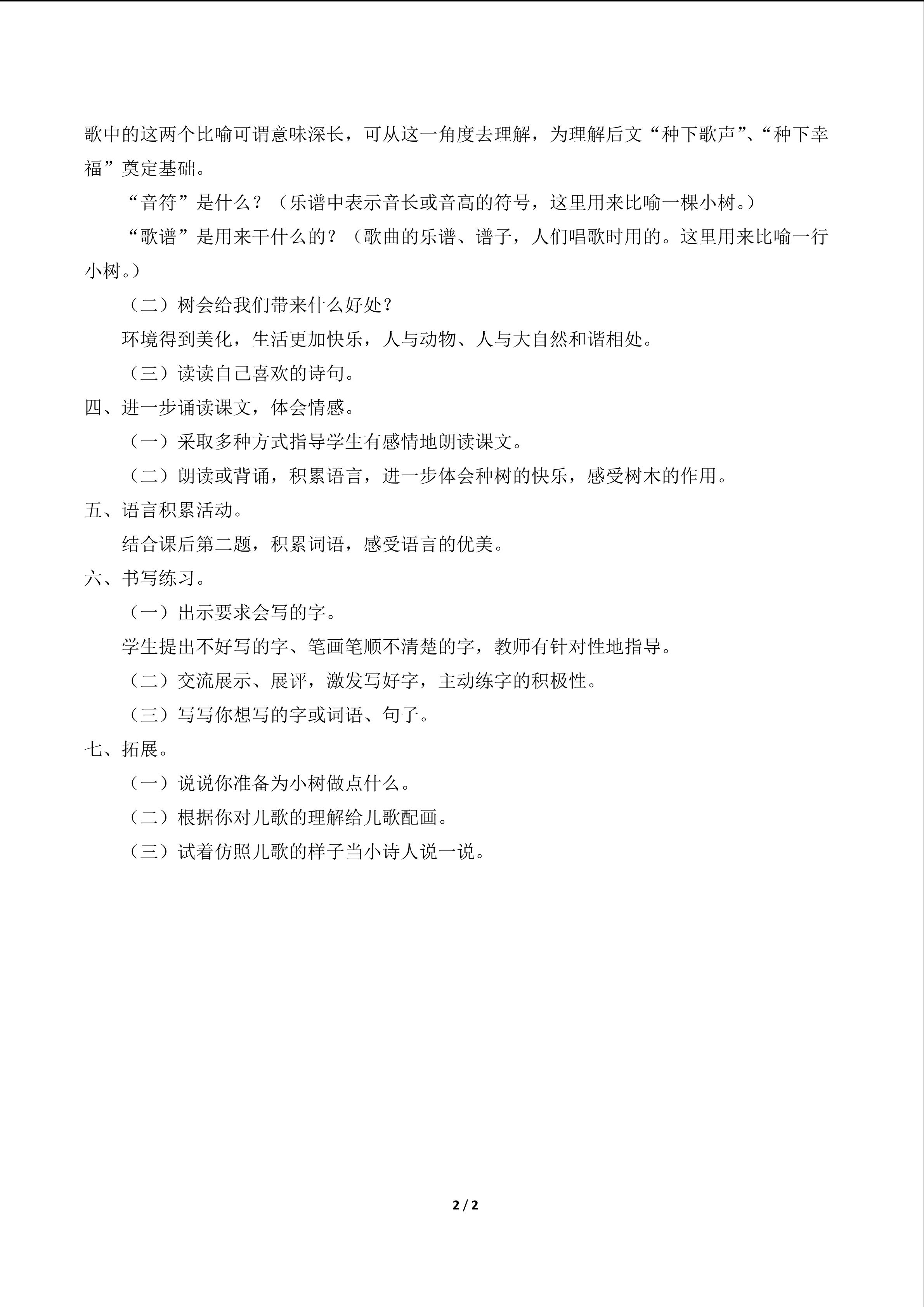 歌中的这两个比喻可谓意味深长，可从这一角度去理解，为理解后文“种下歌声”、“种下幸福”奠定基础。

“音符”是什么？（乐谱中表示音长或音高的符号，这里用来比喻一棵小树。）

“歌谱”是用来干什么的？（歌曲的乐谱、谱子，人们唱歌时用的。这里用来比喻一行小树。）

（二）树会给我们带来什么好处？

环境得到美化，生活更加快乐，人与动物、人与大自然和谐相处。

（三）读读自己喜欢的诗句。

四、进一步诵读课文，体会情感。

（一）采取多种方式指导学生有感情地朗读课文。

（二）朗读或背诵，积累语言，进一步体会种树的快乐，感受树木的作用。

五、语言积累活动。

结合课后第二题，积累词语，感受语言的优美。

六、书写练习。

（一）出示要求会写的字。

学生提出不好写的字、笔画笔顺不清楚的字，教师有针对性地指导。

（二）交流展示、展评，激发写好字，主动练字的积极性。

（三）写写你想写的字或词语、句子。

七、拓展。

（一）说说你准备为小树做点什么。

（二）根据你对儿歌的理解给儿歌配画。

（三）试着仿照儿歌的样子当小诗人说一说。

2 / 2